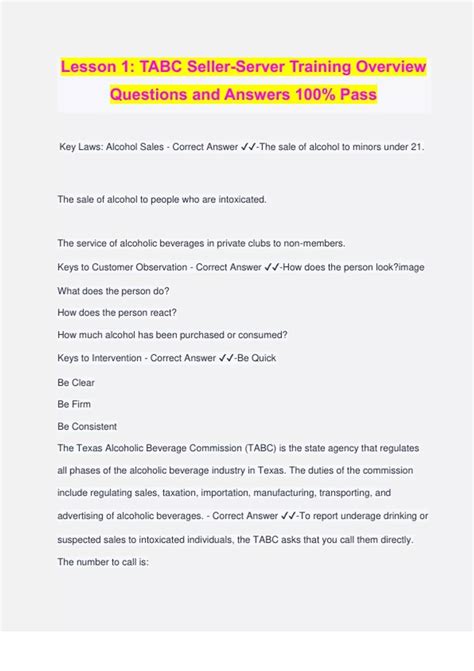 Lesson 1: TABC Seller-Server Training Overview Questions and Answers 100% Pass

Key Laws: Alcohol Sales - Correct Answer ✓✓-The sale of alcohol to minors under 21.

The sale of alcohol to people who are intoxicated.

The service of alcoholic beverages in private clubs to non-members.

Keys to Customer Observation - Correct Answer ✓✓-How does the person look?image

What does the person do?

How does the person react?

How much alcohol has been purchased or consumed?

Keys to Intervention - Correct Answer ✓✓-Be Quick

Be Clear

Be Firm

Be Consistent

The Texas Alcoholic Beverage Commission (TABC) is the state agency that regulates all phases of the alcoholic beverage industry in Texas. The duties of the commission include regulating sales, taxation, importation, manufacturing, transporting, and advertising of alcoholic beverages. - Correct Answer ✓✓-To report underage drinking or suspected sales to intoxicated individuals, the TABC asks that you call them directly. The number to call is: